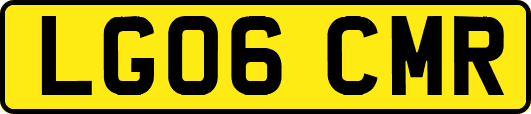 LG06 CMR